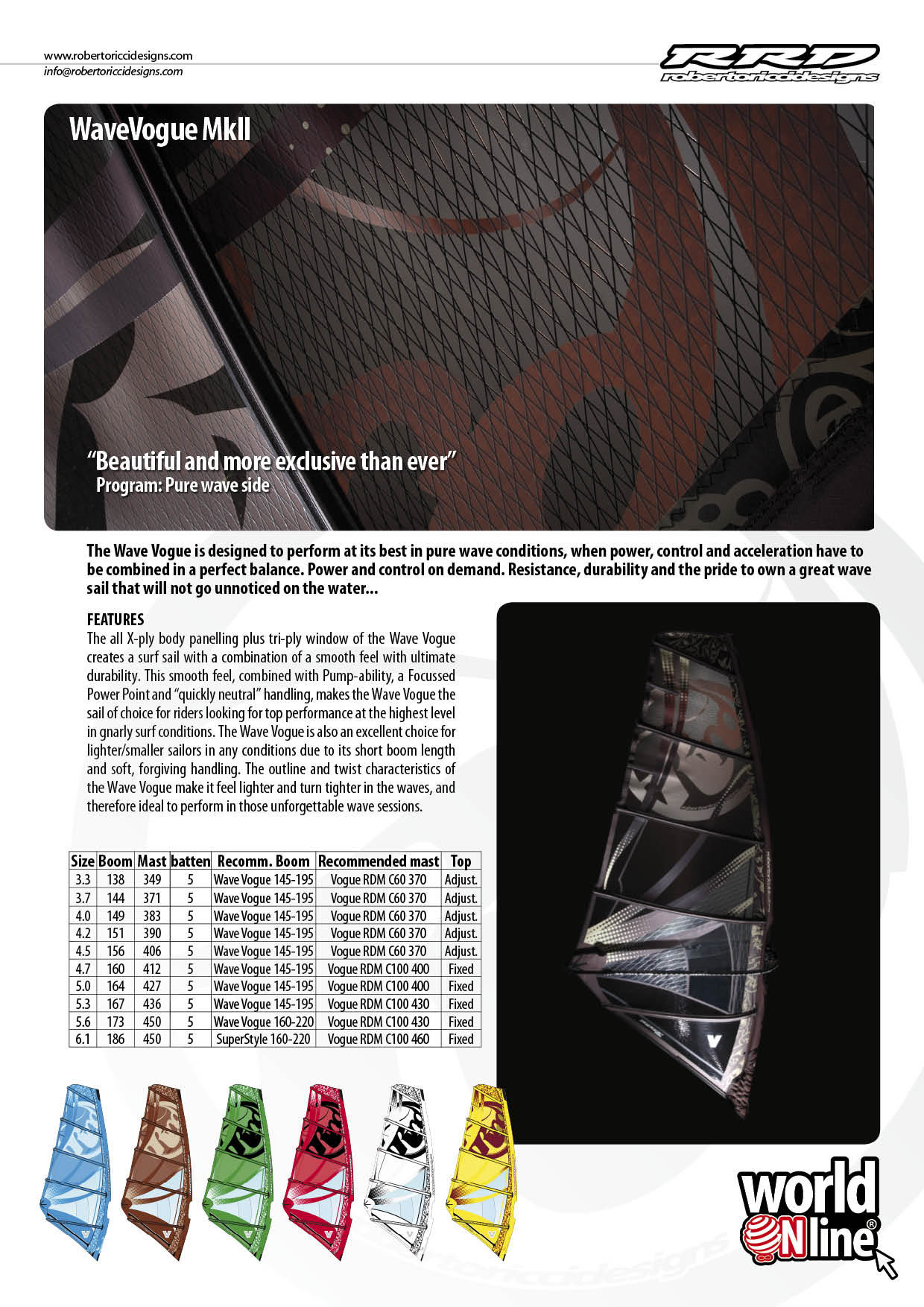 www.robertoriccidesigns.com
info@robertoriccidesigns.com

RRD
robertoriccidesigns

WaveVogue MkII

"Beautiful and more exclusive than ever"
Program: Pure wave side

The Wave Vogue is designed to perform at its best in pure wave conditions, when power, control and acceleration have to be combined in a perfect balance. Power and control on demand. Resistance, durability and the pride to own a great wave sail that will not go unnoticed on the water...

FEATURES
The all X-ply body panelling plus tri-ply window of the Wave Vogue creates a surf sail with a combination of a smooth feel with ultimate durability. This smooth feel, combined with Pump-ability, a Focussed Power Point and "quickly neutral" handling, makes the Wave Vogue the sail of choice for riders looking for top performance at the highest level in gnarly surf conditions. The Wave Vogue is also an excellent choice for lighter/smaller sailors in any conditions due to its short boom length and soft, forgiving handling. The outline and twist characteristics of the Wave Vogue make it feel lighter and turn tighter in the waves, and therefore ideal to perform in those unforgettable wave sessions.

| Size | Boom | Mast | batten | Recomm. Boom | Recommended mast | Top |
|---|---|---|---|---|---|---|
| 3.3 | 138 | 349 | 5 | Wave Vogue 145-195 | Vogue RDM C60 370 | Adjust. |
| 3.7 | 144 | 371 | 5 | Wave Vogue 145-195 | Vogue RDM C60 370 | Adjust. |
| 4.0 | 149 | 383 | 5 | Wave Vogue 145-195 | Vogue RDM C60 370 | Adjust. |
| 4.2 | 151 | 390 | 5 | Wave Vogue 145-195 | Vogue RDM C60 370 | Adjust. |
| 4.5 | 156 | 406 | 5 | Wave Vogue 145-195 | Vogue RDM C60 370 | Adjust. |
| 4.7 | 160 | 412 | 5 | Wave Vogue 145-195 | Vogue RDM C100 400 | Fixed |
| 5.0 | 164 | 427 | 5 | Wave Vogue 145-195 | Vogue RDM C100 400 | Fixed |
| 5.3 | 167 | 436 | 5 | Wave Vogue 145-195 | Vogue RDM C100 430 | Fixed |
| 5.6 | 173 | 450 | 5 | Wave Vogue 160-220 | Vogue RDM C100 430 | Fixed |
| 6.1 | 186 | 450 | 5 | SuperStyle 160-220 | Vogue RDM C100 460 | Fixed |

world ONline®